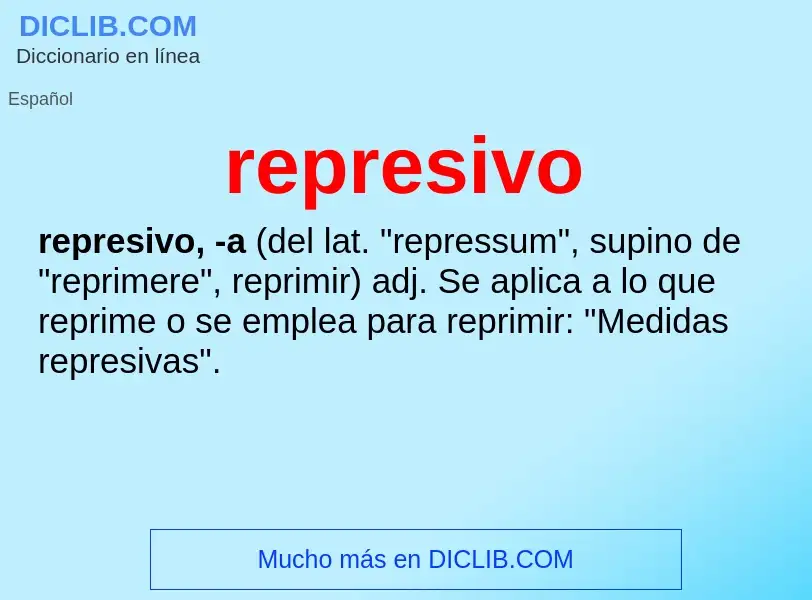 DICLIB.COM
Diccionario en línea

Español

represivo

represivo, -a (del lat. "repressum", supino de "reprimere", reprimir) adj. Se aplica a lo que reprime o se emplea para reprimir: "Medidas represivas".

Mucho más en DICLIB.COM